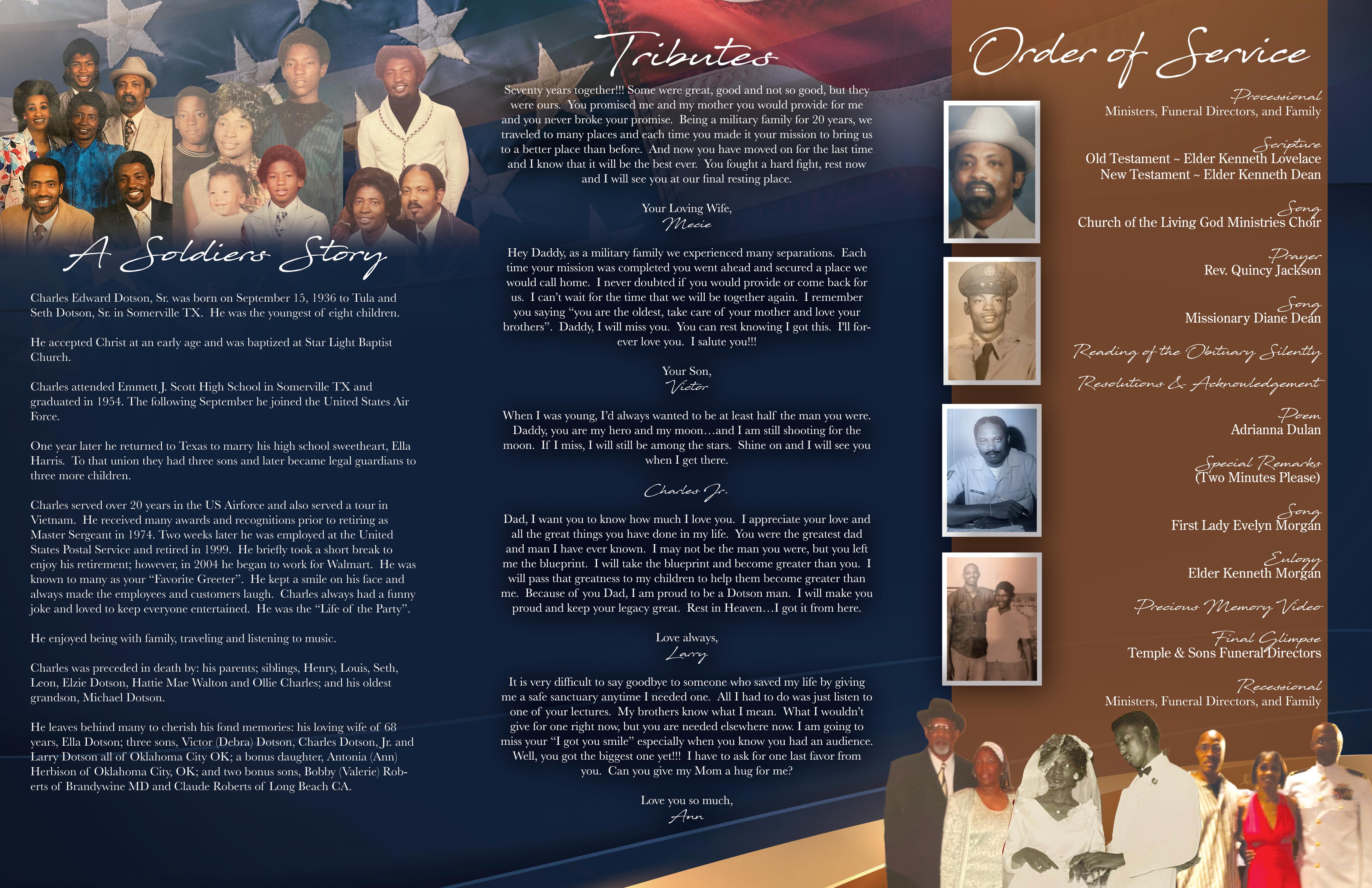 A Soldiers Story

Charles Edward Dotson, Sr. was born on September 15, 1936 to Tula and Seth Dotson, Sr. in Somerville TX. He was the youngest of eight children.

He accepted Christ at an early age and was baptized at Star Light Baptist Church.

Charles attended Emmett J. Scott High School in Somerville TX and graduated in 1954. The following September he joined the United States Air Force.

One year later he returned to Texas to marry his high school sweetheart, Ella Harris. To that union they had three sons and later became legal guardians to three more children.

Charles served over 20 years in the US Airforce and also served a tour in Vietnam. He received many awards and recognitions prior to retiring as Master Sergeant in 1974. Two weeks later he was employed at the United States Postal Service and retired in 1999. He briefly took a short break to enjoy his retirement; however, in 2004 he began to work for Walmart. He was known to many as your "Favorite Greeter". He kept a smile on his face and always made the employees and customers laugh. Charles always had a funny joke and loved to keep everyone entertained. He was the "Life of the Party".

He enjoyed being with family, traveling and listening to music.

Charles was preceded in death by: his parents; siblings, Henry, Louis, Seth, Leon, Elzie Dotson, Hattie Mae Walton and Ollie Charles; and his oldest grandson, Michael Dotson.

He leaves behind many to cherish his fond memories: his loving wife of 68 years, Ella Dotson; three sons, Victor (Debra) Dotson, Charles Dotson, Jr. and Larry Dotson all of Oklahoma City OK; a bonus daughter, Antonia (Ann) Herbison of Oklahoma City, OK; and two bonus sons, Bobby (Valerie) Roberts of Brandywine MD and Claude Roberts of Long Beach CA.

Tributes

Seventy years together!!! Some were great, good and not so good, but they were ours. You promised me and my mother you would provide for me and you never broke your promise. Being a military family for 20 years, we traveled to many places and each time you made it your mission to bring us to a better place than before. And now you have moved on for the last time and I know that it will be the best ever. You fought a hard fight, rest now and I will see you at our final resting place.

Your Loving Wife,
Mecie

Hey Daddy, as a military family we experienced many separations. Each time your mission was completed you went ahead and secured a place we would call home. I never doubted if you would provide or come back for us. I can't wait for the time that we will be together again. I remember you saying "you are the oldest, take care of your mother and love your brothers". Daddy, I will miss you. You can rest knowing I got this. I'll forever love you. I salute you!!!

Your Son,
Victor

When I was young, I'd always wanted to be at least half the man you were. Daddy, you are my hero and my moon…and I am still shooting for the moon. If I miss, I will still be among the stars. Shine on and I will see you when I get there.

Charles Jr.

Dad, I want you to know how much I love you. I appreciate your love and all the great things you have done in my life. You were the greatest dad and man I have ever known. I may not be the man you were, but you left me the blueprint. I will take the blueprint and become greater than you. I will pass that greatness to my children to help them become greater than me. Because of you Dad, I am proud to be a Dotson man. I will make you proud and keep your legacy great. Rest in Heaven…I got it from here.

Love always,
Larry

It is very difficult to say goodbye to someone who saved my life by giving me a safe sanctuary anytime I needed one. All I had to do was just listen to one of your lectures. My brothers know what I mean. What I wouldn't give for one right now, but you are needed elsewhere now. I am going to miss your "I got you smile" especially when you know you had an audience. Well, you got the biggest one yet!!! I have to ask for one last favor from you. Can you give my Mom a hug for me?

Love you so much,
Ann

Order of Service

Processional
Ministers, Funeral Directors, and Family

Scripture
Old Testament ~ Elder Kenneth Lovelace
New Testament ~ Elder Kenneth Dean

Song
Church of the Living God Ministries Choir

Prayer
Rev. Quincy Jackson

Song
Missionary Diane Dean

Reading of the Obituary Silently

Resolutions & Acknowledgement

Poem
Adrianna Dulan

Special Remarks
(Two Minutes Please)

Song
First Lady Evelyn Morgan

Eulogy
Elder Kenneth Morgan

Precious Memory Video

Final Glimpse
Temple & Sons Funeral Directors

Recessional
Ministers, Funeral Directors, and Family